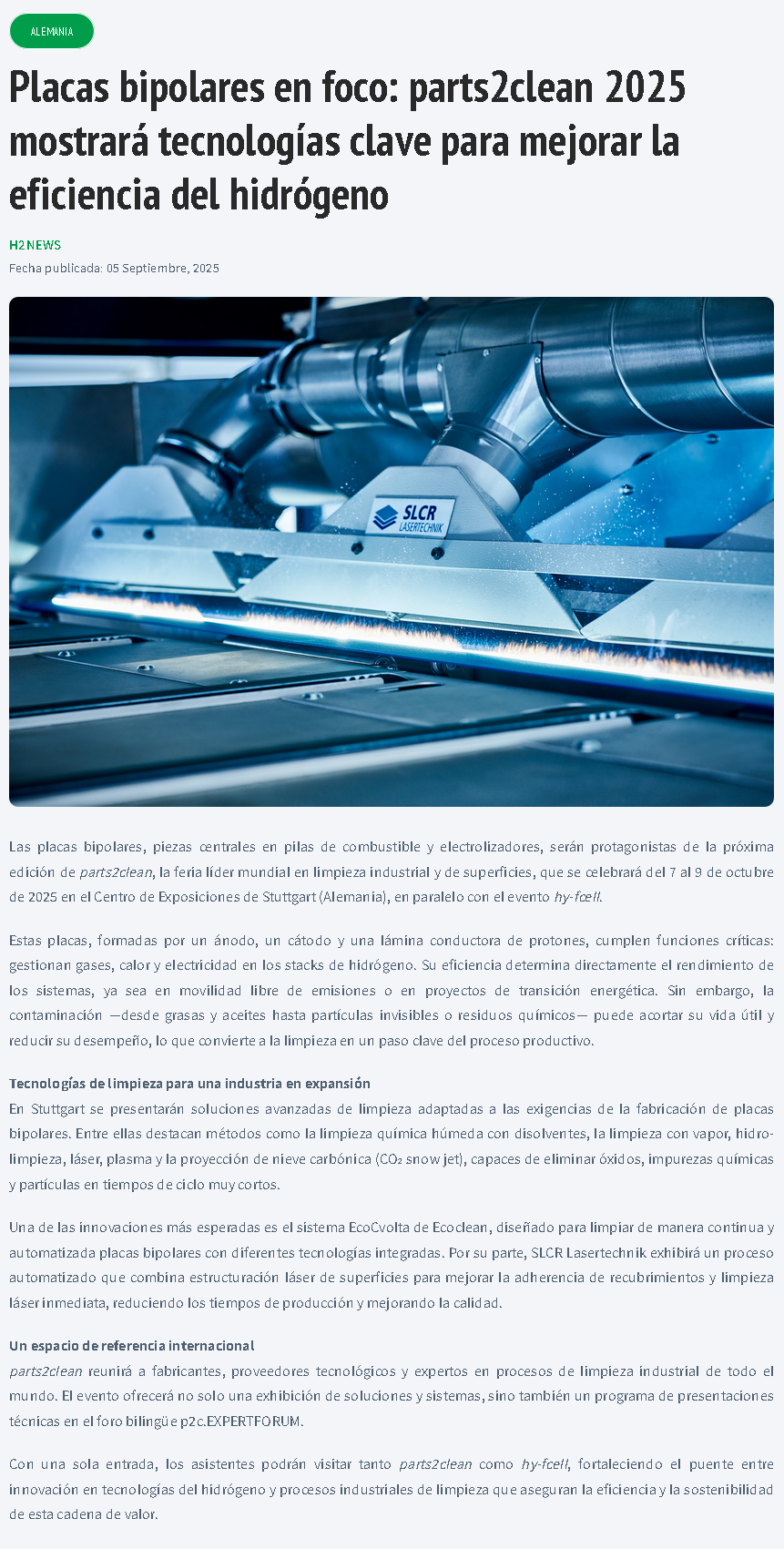 ALEMANIA

Placas bipolares en foco: parts2clean 2025 mostrará tecnologías clave para mejorar la eficiencia del hidrógeno

H2NEWS

Fecha publicada: 05 Septiembre, 2025

SLCR LASERTECHNIK

Las placas bipolares, piezas centrales en pilas de combustible y electrolizadores, serán protagonistas de la próxima edición de parts2clean, la feria líder mundial en limpieza industrial y de superficies, que se celebrará del 7 al 9 de octubre de 2025 en el Centro de Exposiciones de Stuttgart (Alemania), en paralelo con el evento hy-fcell.

Estas placas, formadas por un ánodo, un cátodo y una lámina conductora de protones, cumplen funciones críticas: gestionan gases, calor y electricidad en los stacks de hidrógeno. Su eficiencia determina directamente el rendimiento de los sistemas, ya sea en movilidad libre de emisiones o en proyectos de transición energética. Sin embargo, la contaminación —desde grasas y aceites hasta partículas invisibles o residuos químicos— puede acortar su vida útil y reducir su desempeño, lo que convierte a la limpieza en un paso clave del proceso productivo.

Tecnologías de limpieza para una industria en expansión

En Stuttgart se presentarán soluciones avanzadas de limpieza adaptadas a las exigencias de la fabricación de placas bipolares. Entre ellas destacan métodos como la limpieza química húmeda con disolventes, la limpieza con vapor, hidrolimpieza, láser, plasma y la proyección de nieve carbónica ($CO_2$ snow jet), capaces de eliminar óxidos, impurezas químicas y partículas en tiempos de ciclo muy cortos.

Una de las innovaciones más esperadas es el sistema EcoCvolta de Ecoclean, diseñado para limpiar de manera continua y automatizada placas bipolares con diferentes tecnologías integradas. Por su parte, SLCR Lasertechnik exhibirá un proceso automatizado que combina estructuración láser de superficies para mejorar la adherencia de recubrimientos y limpieza láser inmediata, reduciendo los tiempos de producción y mejorando la calidad.

Un espacio de referencia internacional

parts2clean reunirá a fabricantes, proveedores tecnológicos y expertos en procesos de limpieza industrial de todo el mundo. El evento ofrecerá no solo una exhibición de soluciones y sistemas, sino también un programa de presentaciones técnicas en el foro bilingüe p2c.EXPERTFORUM.

Con una sola entrada, los asistentes podrán visitar tanto parts2clean como hy-fcell, fortaleciendo el puente entre innovación en tecnologías del hidrógeno y procesos industriales de limpieza que aseguran la eficiencia y la sostenibilidad de esta cadena de valor.